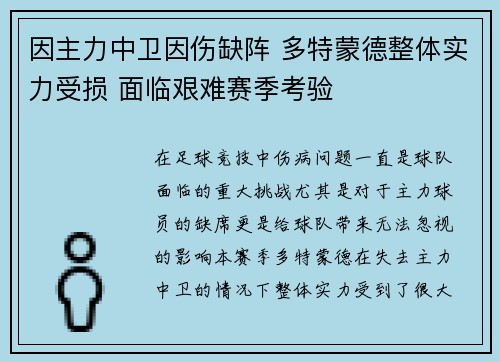 因主力中卫因伤缺阵 多特蒙德整体实力受损 面临艰难赛季考验

在足球竞技中伤病问题一直是球队面临的重大挑战尤其是对于主力球员的缺席更是给球队带来无法忽视的影响本赛季多特蒙德在失去主力中卫的情况下整体实力受到了很大